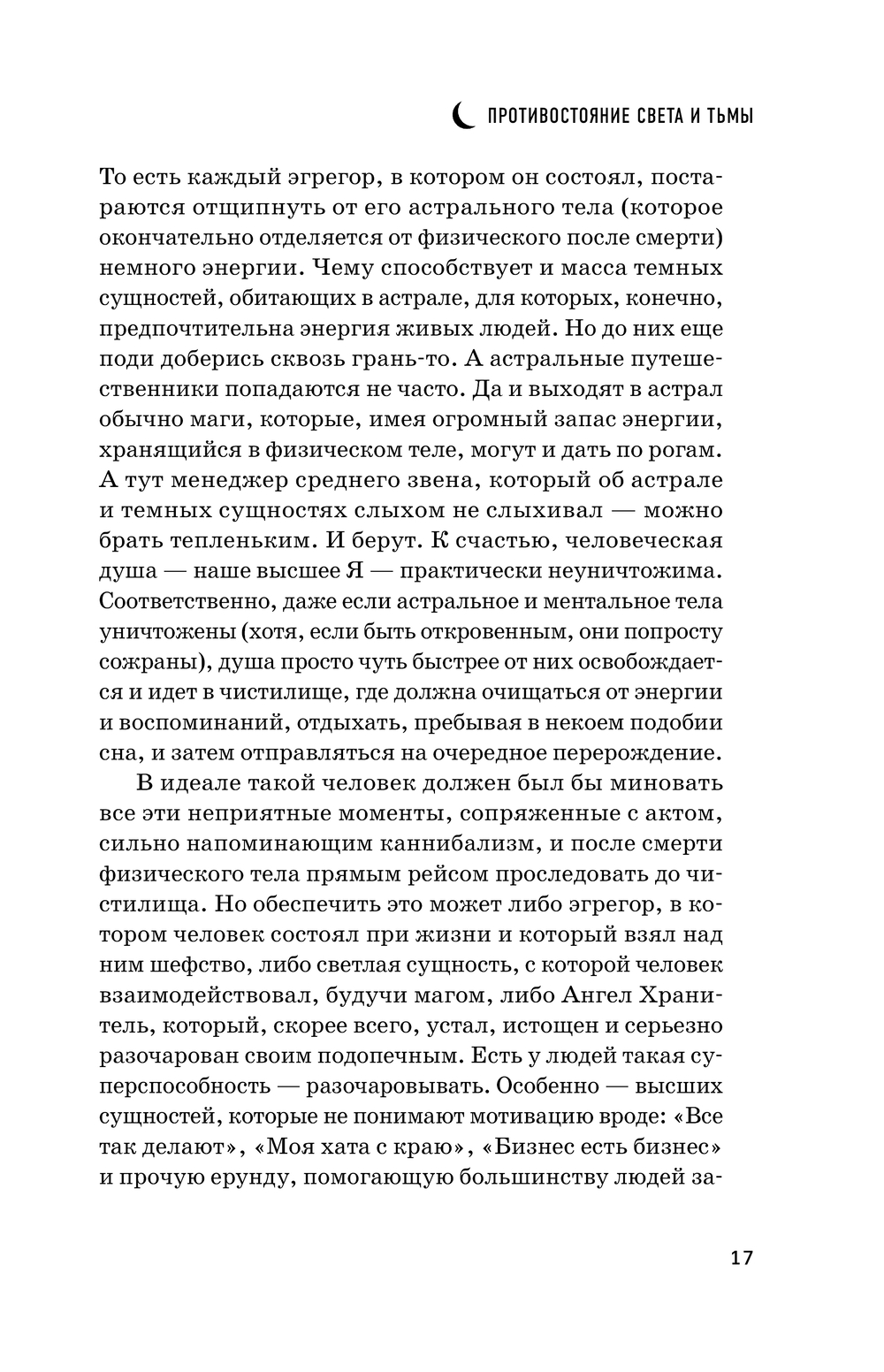 ПРОТИВОСТОЯНИЕ СВЕТА И ТЬМЫ

То есть каждый эгрегор, в котором он состоял, постараются отщипнуть от его астрального тела (которое окончательно отделяется от физического после смерти) немного энергии. Чему способствует и масса темных сущностей, обитающих в астрале, для которых, конечно, предпочтительна энергия живых людей. Но до них еще поди доберись сквозь грань-то. А астральные путешественники попадаются не часто. Да и выходят в астрал обычно маги, которые, имея огромный запас энергии, хранящийся в физическом теле, могут и дать по рогам. А тут менеджер среднего звена, который об астрале и темных сущностях слыхом не слыхивал — можно брать тепленьким. И берут. К счастью, человеческая душа — наше высшее Я — практически неуничтожима. Соответственно, даже если астральное и ментальное тела уничтожены (хотя, если быть откровенным, они попросту сожраны), душа просто чуть быстрее от них освобождается и идет в чистилище, где должна очищаться от энергии и воспоминаний, отдыхать, пребывая в некоем подобии сна, и затем отправляться на очередное перерождение.

В идеале такой человек должен был бы миновать все эти неприятные моменты, сопряженные с актом, сильно напоминающим каннибализм, и после смерти физического тела прямым рейсом проследовать до чистилища. Но обеспечить это может либо эгрегор, в котором человек состоял при жизни и который взял над ним шефство, либо светлая сущность, с которой человек взаимодействовал, будучи магом, либо Ангел Хранитель, который, скорее всего, устал, истощен и серьезно разочарован своим подопечным. Есть у людей такая суперспособность — разочаровывать. Особенно — высших сущностей, которые не понимают мотивацию вроде: «Все так делают», «Моя хата с краю», «Бизнес есть бизнес» и прочую ерунду, помогающую большинству людей за-

17